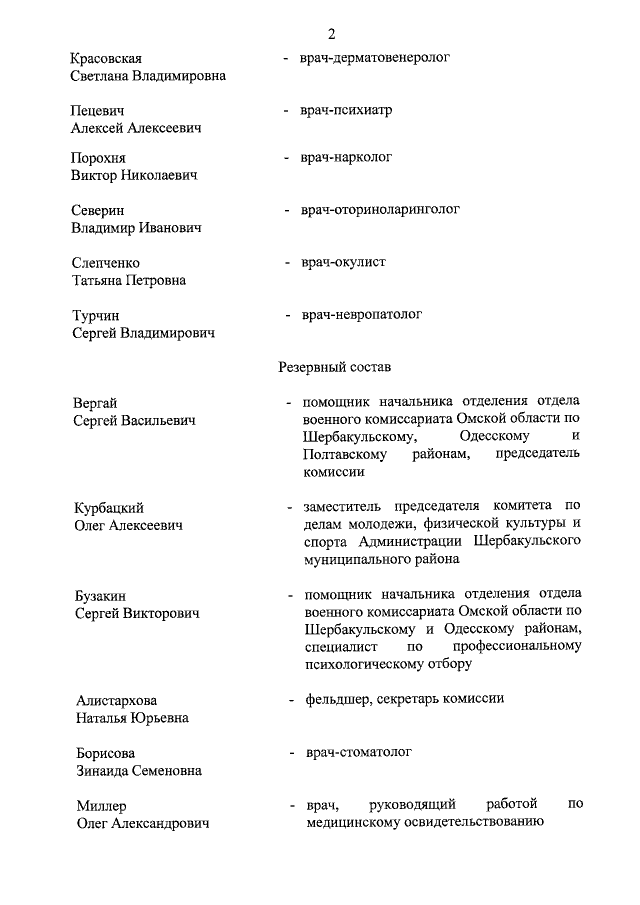 2

Красовская Светлана Владимировна
- врач-дерматовенеролог

Пецевич Алексей Алексеевич
- врач-психиатр

Порохня Виктор Николаевич
- врач-нарколог

Северин Владимир Иванович
- врач-оториноларинголог

Слепченко Татьяна Петровна
- врач-окулист

Турчин Сергей Владимирович
- врач-невропатолог

Резервный состав

Вергай Сергей Васильевич
- помощник начальника отделения отдела военного комиссариата Омской области по Шербакульскому, Одесскому и Полтавскому районам, председатель комиссии

Курбацкий Олег Алексеевич
- заместитель председателя комитета по делам молодежи, физической культуры и спорта Администрации Шербакульского муниципального района

Бузакин Сергей Викторович
- помощник начальника отделения отдела военного комиссариата Омской области по Шербакульскому и Одесскому районам, специалист по профессиональному психологическому отбору

Алистархова Наталья Юрьевна
- фельдшер, секретарь комиссии

Борисова Зинаида Семеновна
- врач-стоматолог

Миллер Олег Александрович
- врач, руководящий работой по медицинскому освидетельствованию